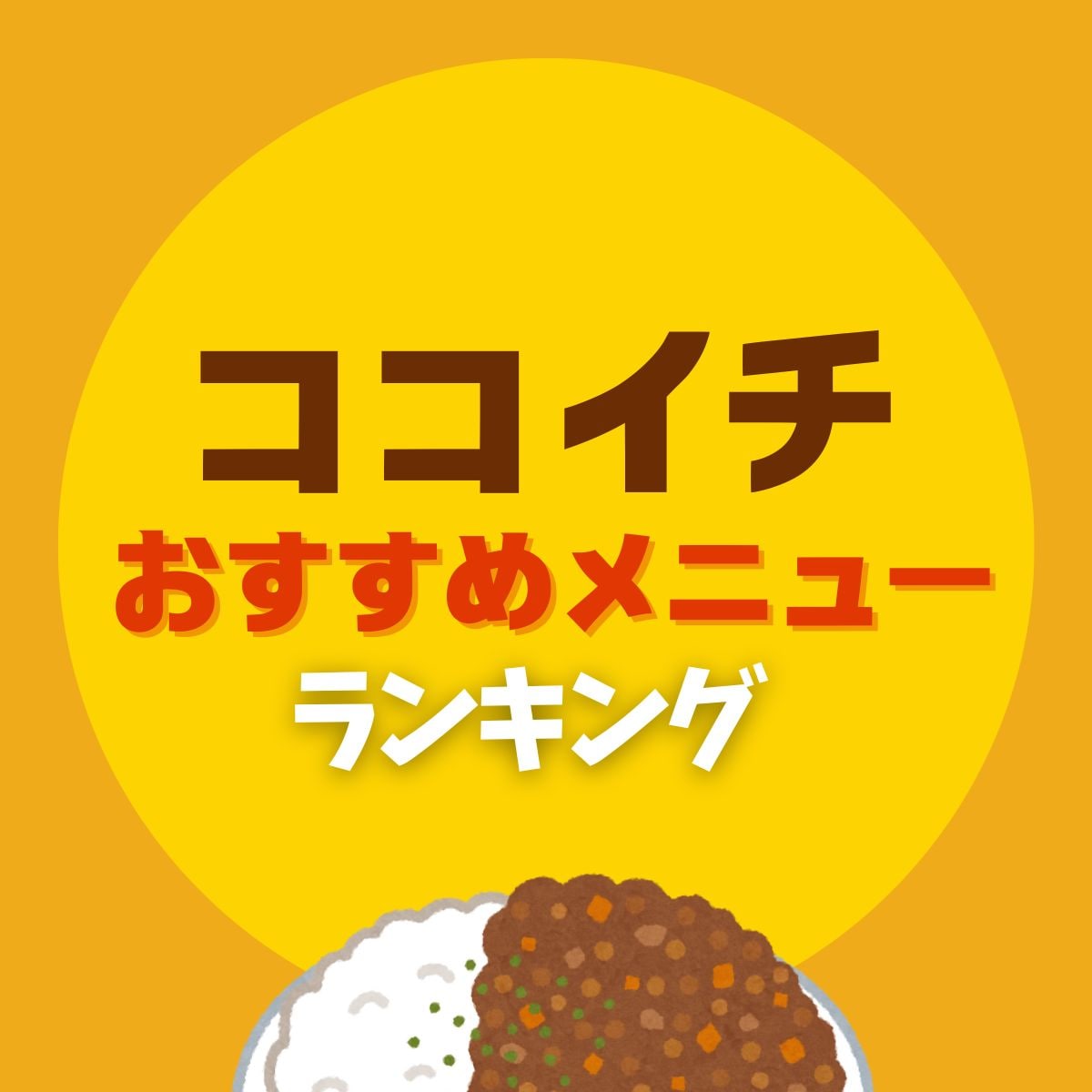 ココイチ
おすすめメニュー
ランキング